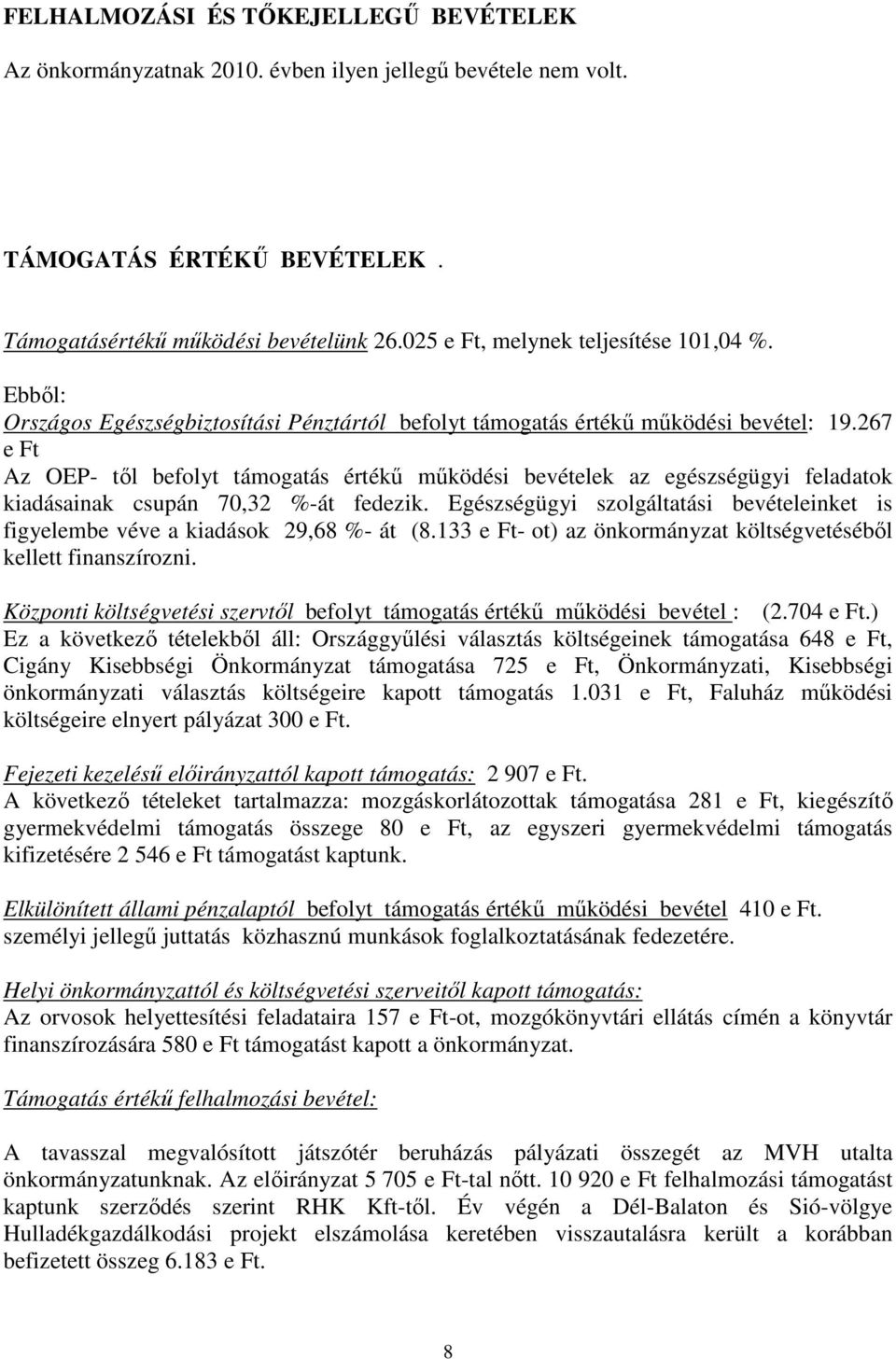 FELHALMOZÁSI ÉS TŐKEJELLEGŰ BEVÉTELEK

Az önkormányzatnak 2010. évben ilyen jellegű bevétele nem volt.

TÁMOGATÁS ÉRTÉKŰ BEVÉTELEK .

Támogatásértékű működési bevételünk 26.025 e Ft, melynek teljesítése 101,04 %.

Ebből:
Országos Egészségbiztosítási Pénztártól befolyt támogatás értékű működési bevétel: 19.267 e Ft
Az OEP- től befolyt támogatás értékű működési bevételek az egészségügyi feladatok kiadásainak csupán 70,32 %-át fedezik. Egészségügyi szolgáltatási bevételeinket is figyelembe véve a kiadások 29,68 %- át (8.133 e Ft- ot) az önkormányzat költségvetéséből kellett finanszírozni.

Központi költségvetési szervtől befolyt támogatás értékű működési bevétel : (2.704 e Ft.)
Ez a következő tételekből áll: Országgyűlési választás költségeinek támogatása 648 e Ft, Cigány Kisebbségi Önkormányzat támogatása 725 e Ft, Önkormányzati, Kisebbségi önkormányzati választás költségeire kapott támogatás 1.031 e Ft, Faluház működési költségeire elnyert pályázat 300 e Ft.

Fejezeti kezelésű előirányzattól kapott támogatás: 2 907 e Ft.
A következő tételeket tartalmazza: mozgáskorlátozottak támogatása 281 e Ft, kiegészítő gyermekvédelmi támogatás összege 80 e Ft, az egyszeri gyermekvédelmi támogatás kifizetésére 2 546 e Ft támogatást kaptunk.

Elkülönített állami pénzalaptól befolyt támogatás értékű működési bevétel 410 e Ft. személyi jellegű juttatás közhasznú munkások foglalkoztatásának fedezetére.

Helyi önkormányzattól és költségvetési szerveitől kapott támogatás:
Az orvosok helyettesítési feladataira 157 e Ft-ot, mozgókönyvtári ellátás címén a könyvtár finanszírozására 580 e Ft támogatást kapott a önkormányzat.

Támogatás értékű felhalmozási bevétel:

A tavasszal megvalósított játszótér beruházás pályázati összegét az MVH utalta önkormányzatunknak. Az előirányzat 5 705 e Ft-tal nőtt. 10 920 e Ft felhalmozási támogatást kaptunk szerződés szerint RHK Kft-től. Év végén a Dél-Balaton és Sió-völgye Hulladékgazdálkodási projekt elszámolása keretében visszautalásra került a korábban befizetett összeg 6.183 e Ft.

8